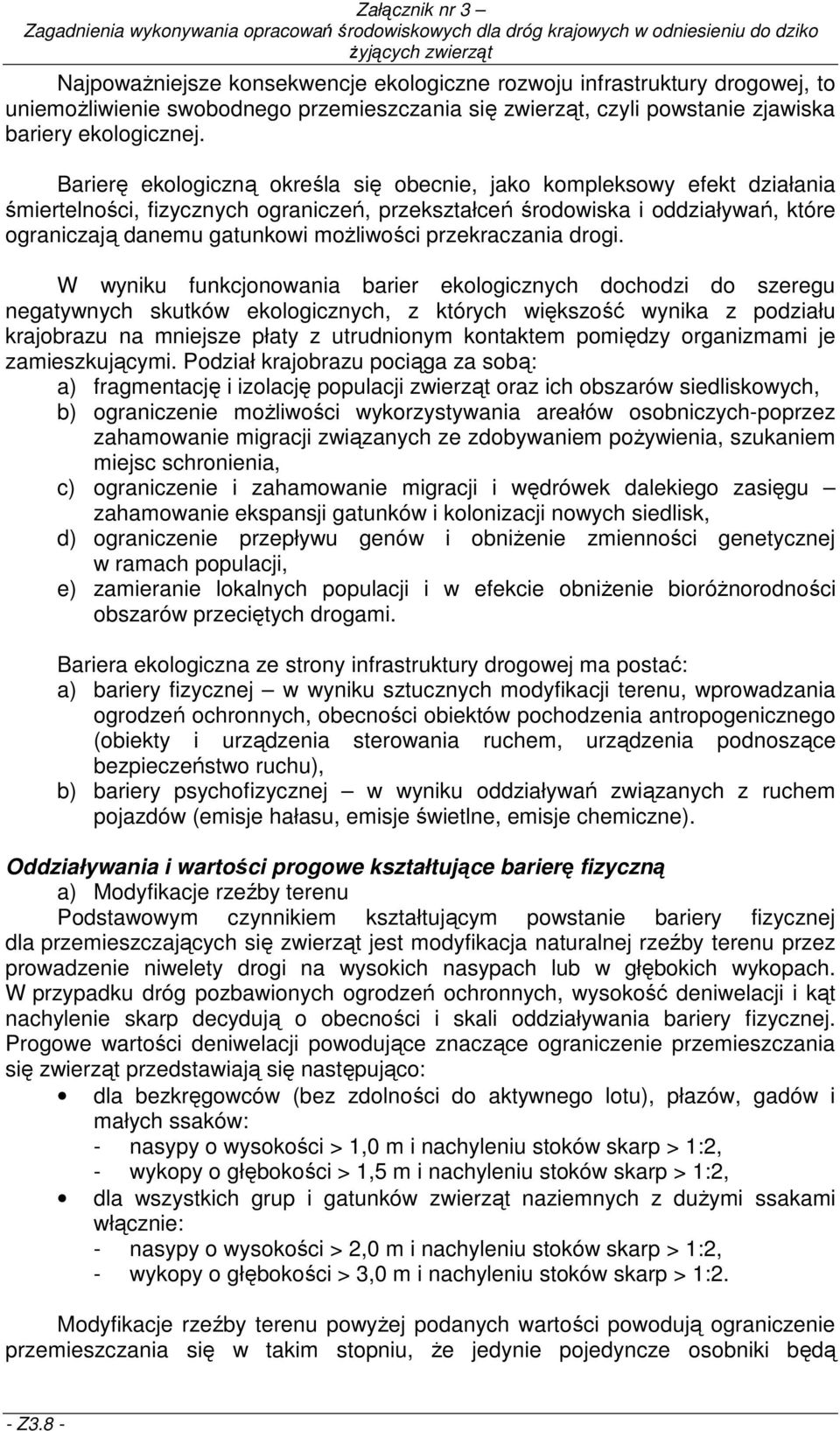 Załącznik nr 3 – Zagadnienia wykonywania opracowań środowiskowych dla dróg krajowych w odniesieniu do dziko żyjących zwierząt

Najpoważniejsze konsekwencje ekologiczne rozwoju infrastruktury drogowej, to uniemożliwienie swobodnego przemieszczania się zwierząt, czyli powstanie zjawiska bariery ekologicznej.

Barierę ekologiczną określa się obecnie, jako kompleksowy efekt działania śmiertelności, fizycznych ograniczeń, przekształceń środowiska i oddziaływań, które ograniczają danemu gatunkowi możliwości przekraczania drogi.

W wyniku funkcjonowania barier ekologicznych dochodzi do szeregu negatywnych skutków ekologicznych, z których większość wynika z podziału krajobrazu na mniejsze płaty z utrudnionym kontaktem pomiędzy organizmami je zamieszkującymi. Podział krajobrazu pociąga za sobą:
a) fragmentację i izolację populacji zwierząt oraz ich obszarów siedliskowych,
b) ograniczenie możliwości wykorzystywania areałów osobniczych-poprzez zahamowanie migracji związanych ze zdobywaniem pożywienia, szukaniem miejsc schronienia,
c) ograniczenie i zahamowanie migracji i wędrówek dalekiego zasięgu – zahamowanie ekspansji gatunków i kolonizacji nowych siedlisk,
d) ograniczenie przepływu genów i obniżenie zmienności genetycznej w ramach populacji,
e) zamieranie lokalnych populacji i w efekcie obniżenie bioróżnorodności obszarów przeciętych drogami.

Bariera ekologiczna ze strony infrastruktury drogowej ma postać:
a) bariery fizycznej – w wyniku sztucznych modyfikacji terenu, wprowadzania ogrodzeń ochronnych, obecności obiektów pochodzenia antropogenicznego (obiekty i urządzenia sterowania ruchem, urządzenia podnoszące bezpieczeństwo ruchu),
b) bariery psychofizycznej – w wyniku oddziaływań związanych z ruchem pojazdów (emisje hałasu, emisje świetlne, emisje chemiczne).

Oddziaływania i wartości progowe kształtujące barierę fizyczną
a) Modyfikacje rzeźby terenu
Podstawowym czynnikiem kształtującym powstanie bariery fizycznej dla przemieszczających się zwierząt jest modyfikacja naturalnej rzeźby terenu przez prowadzenie niwelety drogi na wysokich nasypach lub w głębokich wykopach. W przypadku dróg pozbawionych ogrodzeń ochronnych, wysokość deniwelacji i kąt nachylenie skarp decydują o obecności i skali oddziaływania bariery fizycznej. Progowe wartości deniwelacji powodujące znaczące ograniczenie przemieszczania się zwierząt przedstawiają się następująco:
• dla bezkręgowców (bez zdolności do aktywnego lotu), płazów, gadów i małych ssaków:
- nasypy o wysokości > 1,0 m i nachyleniu stoków skarp > 1:2,
- wykopy o głębokości > 1,5 m i nachyleniu stoków skarp > 1:2,
• dla wszystkich grup i gatunków zwierząt naziemnych z dużymi ssakami włącznie:
- nasypy o wysokości > 2,0 m i nachyleniu stoków skarp > 1:2,
- wykopy o głębokości > 3,0 m i nachyleniu stoków skarp > 1:2.

Modyfikacje rzeźby terenu powyżej podanych wartości powodują ograniczenie przemieszczania się w takim stopniu, że jedynie pojedyncze osobniki będą

- Z3.8 -